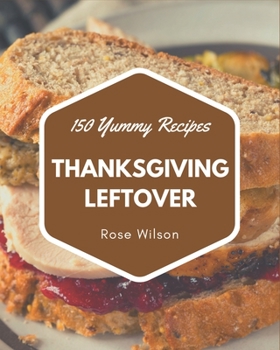 150 Yummy Recipes

THANKSGIVING LEFTOVER

Rose Wilson